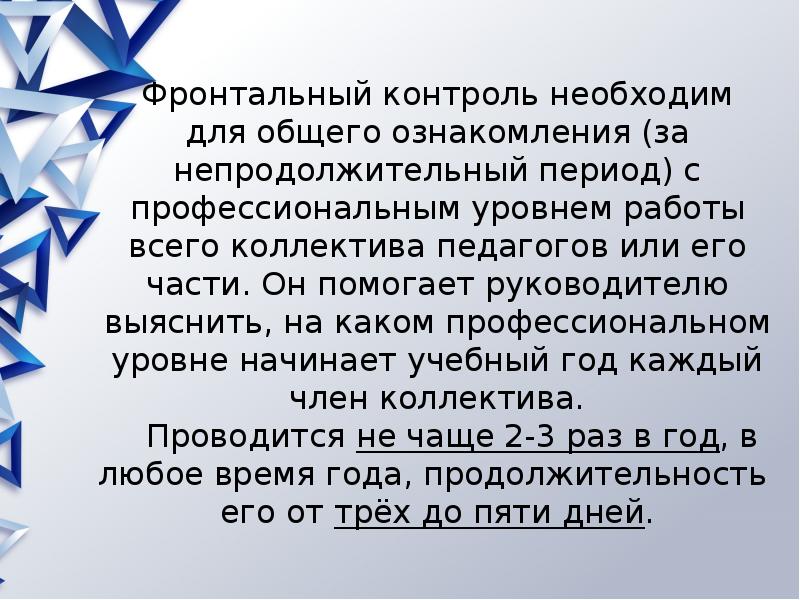 Фронтальный контроль необходим для общего ознакомления (за непродолжительный период) с профессиональным уровнем работы всего коллектива педагогов или его части. Он помогает руководителю выяснить, на каком профессиональном уровне начинает учебный год каждый член коллектива.

Проводится не чаще 2-3 раз в год, в любое время года, продолжительность его от трёх до пяти дней.